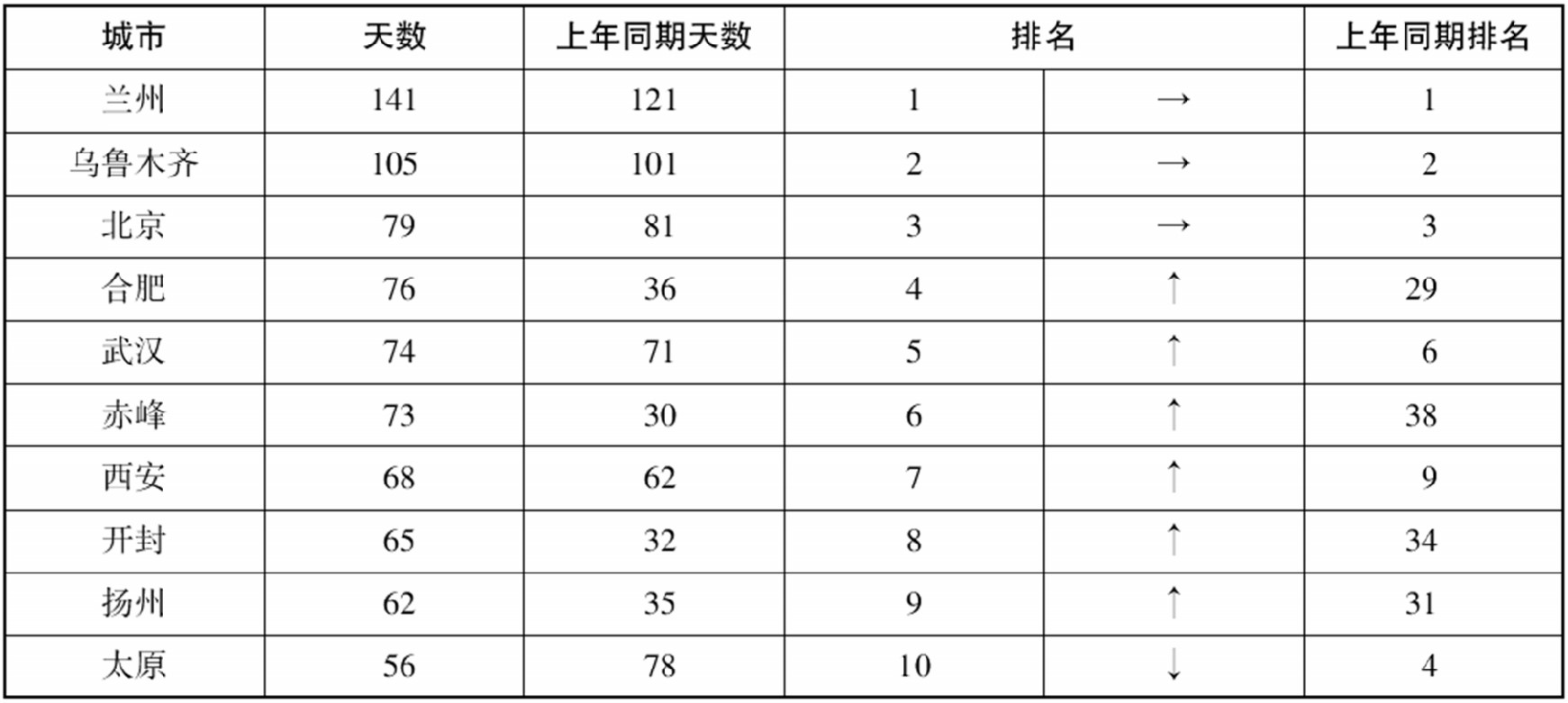 | 城市 | 天数 | 上年同期天数 | 排名 |  | 上年同期排名 |
|---|---|---|---|---|---|
| 兰州 | 141 | 121 | 1 | → | 1 |
| 乌鲁木齐 | 105 | 101 | 2 | → | 2 |
| 北京 | 79 | 81 | 3 | → | 3 |
| 合肥 | 76 | 36 | 4 | ↑ | 29 |
| 武汉 | 74 | 71 | 5 | ↑ | 6 |
| 赤峰 | 73 | 30 | 6 | ↑ | 38 |
| 西安 | 68 | 62 | 7 | ↑ | 9 |
| 开封 | 65 | 32 | 8 | ↑ | 34 |
| 扬州 | 62 | 35 | 9 | ↑ | 31 |
| 太原 | 56 | 78 | 10 | ↓ | 4 |